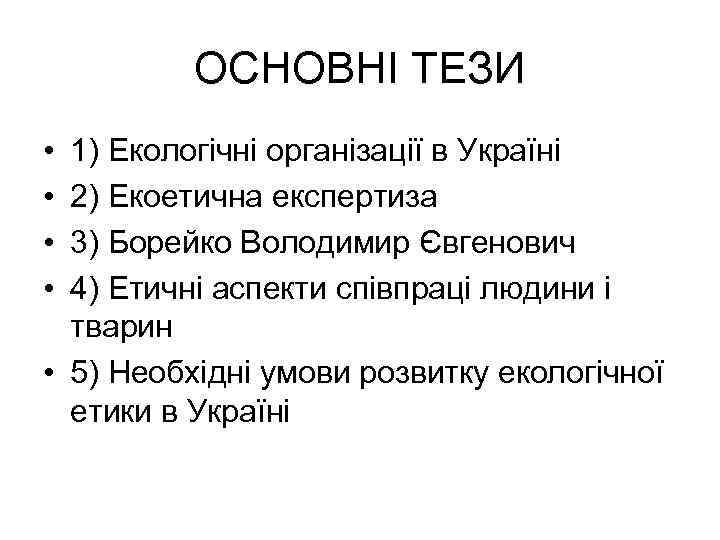 ОСНОВНІ ТЕЗИ

• 1) Екологічні організації в Україні
• 2) Екоетична експертиза
• 3) Борейко Володимир Євгенович
• 4) Етичні аспекти співпраці людини і тварин
• 5) Необхідні умови розвитку екологічної етики в Україні